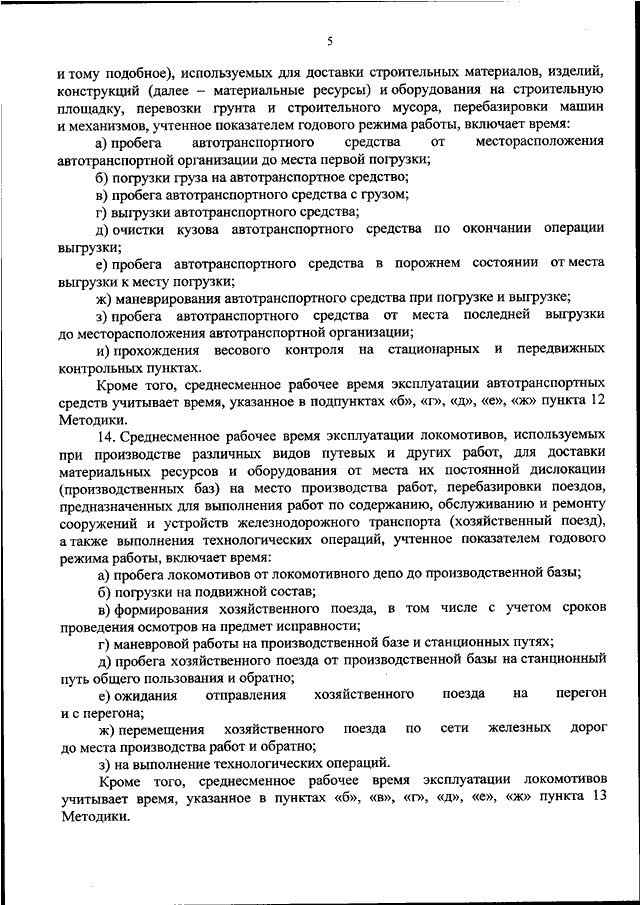 5

и тому подобное), используемых для доставки строительных материалов, изделий, конструкций (далее – материальные ресурсы) и оборудования на строительную площадку, перевозки грунта и строительного мусора, перебазировки машин и механизмов, учтенное показателем годового режима работы, включает время:

а) пробега автотранспортного средства от месторасположения автотранспортной организации до места первой погрузки;

б) погрузки груза на автотранспортное средство;

в) пробега автотранспортного средства с грузом;

г) выгрузки автотранспортного средства;

д) очистки кузова автотранспортного средства по окончании операции выгрузки;

е) пробега автотранспортного средства в порожнем состоянии от места выгрузки к месту погрузки;

ж) маневрирования автотранспортного средства при погрузке и выгрузке;

з) пробега автотранспортного средства от места последней выгрузки до месторасположения автотранспортной организации;

и) прохождения весового контроля на стационарных и передвижных контрольных пунктах.

Кроме того, среднесменное рабочее время эксплуатации автотранспортных средств учитывает время, указанное в подпунктах «б», «г», «д», «е», «ж» пункта 12 Методики.

14. Среднесменное рабочее время эксплуатации локомотивов, используемых при производстве различных видов путевых и других работ, для доставки материальных ресурсов и оборудования от места их постоянной дислокации (производственных баз) на место производства работ, перебазировки поездов, предназначенных для выполнения работ по содержанию, обслуживанию и ремонту сооружений и устройств железнодорожного транспорта (хозяйственный поезд), а также выполнения технологических операций, учтенное показателем годового режима работы, включает время:

а) пробега локомотивов от локомотивного депо до производственной базы;

б) погрузки на подвижной состав;

в) формирования хозяйственного поезда, в том числе с учетом сроков проведения осмотров на предмет исправности;

г) маневровой работы на производственной базе и станционных путях;

д) пробега хозяйственного поезда от производственной базы на станционный путь общего пользования и обратно;

е) ожидания отправления хозяйственного поезда на перегон и с перегона;

ж) перемещения хозяйственного поезда по сети железных дорог до места производства работ и обратно;

з) на выполнение технологических операций.

Кроме того, среднесменное рабочее время эксплуатации локомотивов учитывает время, указанное в пунктах «б», «в», «г», «д», «е», «ж» пункта 13 Методики.